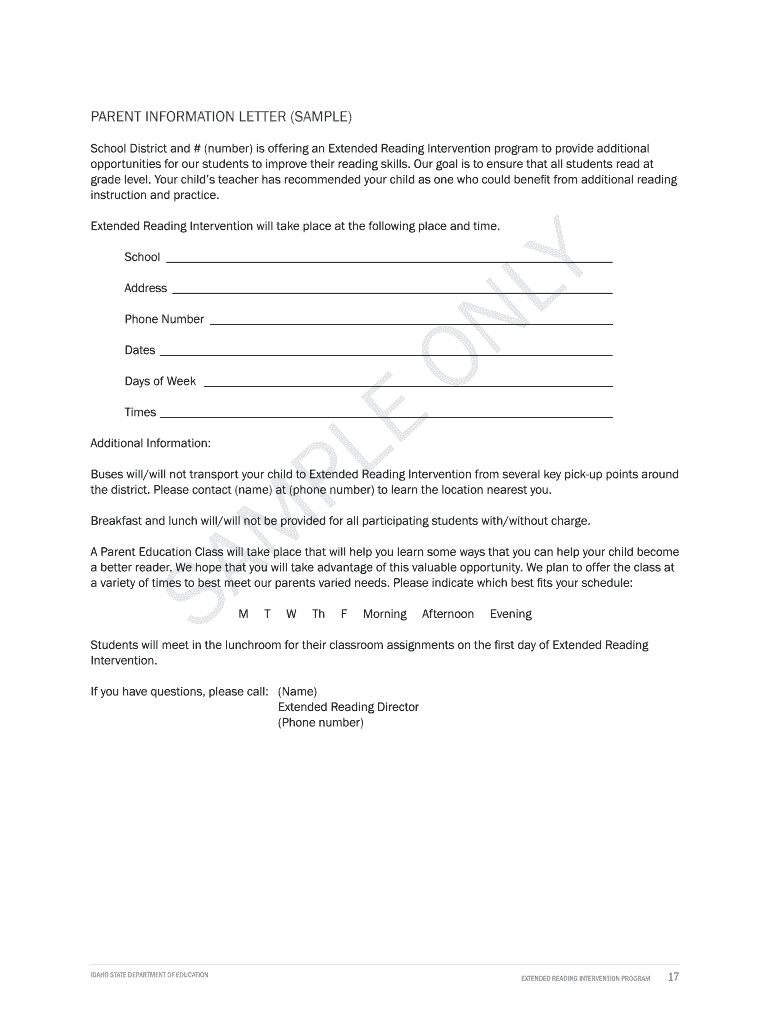 PARENT INFORMATION LETTER (SAMPLE)

School District and # (number) is offering an Extended Reading Intervention program to provide additional opportunities for our students to improve their reading skills. Our goal is to ensure that all students read at grade level. Your child's teacher has recommended your child as one who could benefit from additional reading instruction and practice.

Extended Reading Intervention will take place at the following place and time.

School

Address

Phone Number

Dates

Days of Week

Times

Additional Information:

Buses will/will not transport your child to Extended Reading Intervention from several key pick-up points around the district. Please contact (name) at (phone number) to learn the location nearest you.

Breakfast and lunch will/will not be provided for all participating students with/without charge.

A Parent Education Class will take place that will help you learn some ways that you can help your child become a better reader. We hope that you will take advantage of this valuable opportunity. We plan to offer the class at a variety of times to best meet our parents varied needs. Please indicate which best fits your schedule:

M T W Th F Morning Afternoon Evening

Students will meet in the lunchroom for their classroom assignments on the first day of Extended Reading Intervention.

If you have questions, please call: (Name)
Extended Reading Director
(Phone number)

SAMPLE ONLY

IDAHO STATE DEPARTMENT OF EDUCATION

EXTENDED READING INTERVENTION PROGRAM 17